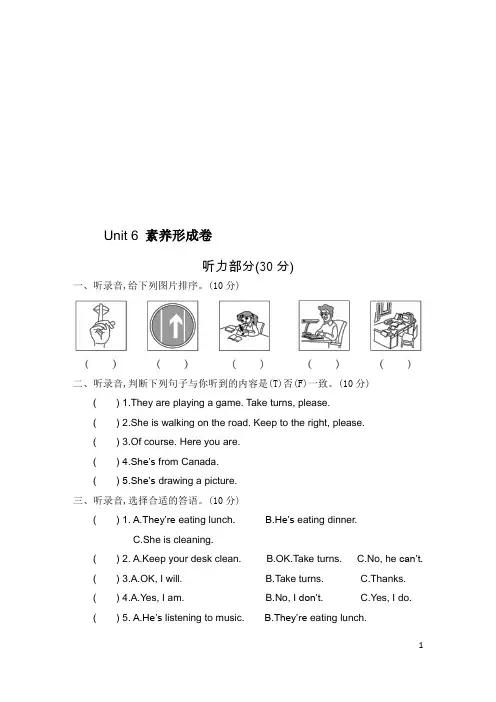 Unit 6 素养形成卷

听力部分(30 分)

一、听录音,给下列图片排序。(10 分)

( ) ( ) ( ) ( ) ( )

二、听录音,判断下列句子与你听到的内容是(T)否(F)一致。(10 分)

( ) 1.They are playing a game. Take turns, please.

( ) 2.She is walking on the road. Keep to the right, please.

( ) 3.Of course. Here you are.

( ) 4.She's from Canada.

( ) 5.She's drawing a picture.

三、听录音,选择合适的答语。(10 分)

( ) 1. A.They're eating lunch. B.He's eating dinner. C.She is cleaning.

( ) 2. A.Keep your desk clean. B.OK.Take turns. C.No, he can't.

( ) 3.A.OK, I will. B.Take turns. C.Thanks.

( ) 4.A.Yes, I am. B.No, I don't. C.Yes, I do.

( ) 5. A.He's listening to music. B.They're eating lunch.

1